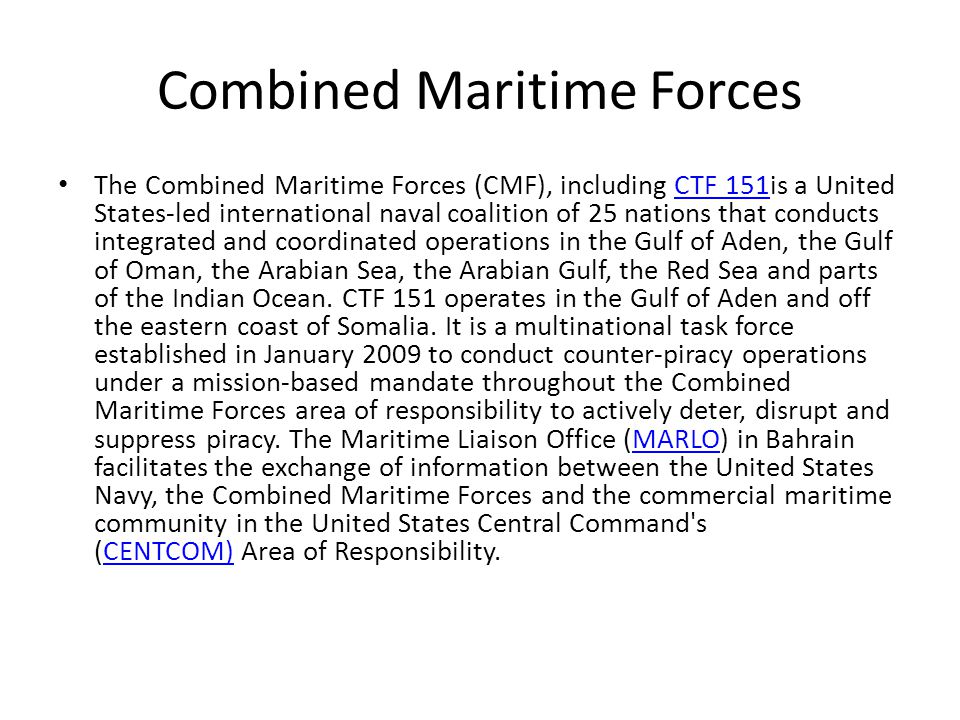 Combined Maritime Forces

• The Combined Maritime Forces (CMF), including CTF 151is a United States-led international naval coalition of 25 nations that conducts integrated and coordinated operations in the Gulf of Aden, the Gulf of Oman, the Arabian Sea, the Arabian Gulf, the Red Sea and parts of the Indian Ocean. CTF 151 operates in the Gulf of Aden and off the eastern coast of Somalia. It is a multinational task force established in January 2009 to conduct counter-piracy operations under a mission-based mandate throughout the Combined Maritime Forces area of responsibility to actively deter, disrupt and suppress piracy. The Maritime Liaison Office (MARLO) in Bahrain facilitates the exchange of information between the United States Navy, the Combined Maritime Forces and the commercial maritime community in the United States Central Command's (CENTCOM) Area of Responsibility.